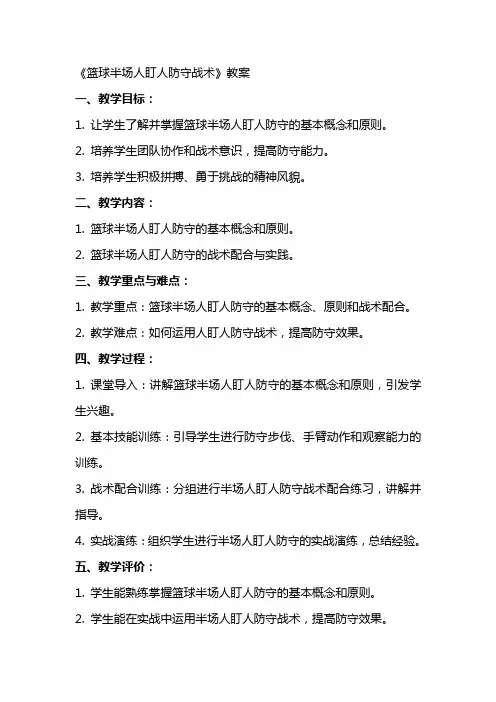 《篮球半场人盯人防守战术》教案

一、教学目标：

1. 让学生了解并掌握篮球半场人盯人防守的基本概念和原则。

2. 培养学生团队协作和战术意识，提高防守能力。

3. 培养学生积极拼搏、勇于挑战的精神风貌。

二、教学内容：

1. 篮球半场人盯人防守的基本概念和原则。

2. 篮球半场人盯人防守的战术配合与实践。

三、教学重点与难点：

1. 教学重点：篮球半场人盯人防守的基本概念、原则和战术配合。

2. 教学难点：如何运用人盯人防守战术，提高防守效果。

四、教学过程：

1. 课堂导入：讲解篮球半场人盯人防守的基本概念和原则，引发学生兴趣。

2. 基本技能训练：引导学生进行防守步伐、手臂动作和观察能力的训练。

3. 战术配合训练：分组进行半场人盯人防守战术配合练习，讲解并指导。

4. 实战演练：组织学生进行半场人盯人防守的实战演练，总结经验。

五、教学评价：

1. 学生能熟练掌握篮球半场人盯人防守的基本概念和原则。

2. 学生能在实战中运用半场人盯人防守战术，提高防守效果。